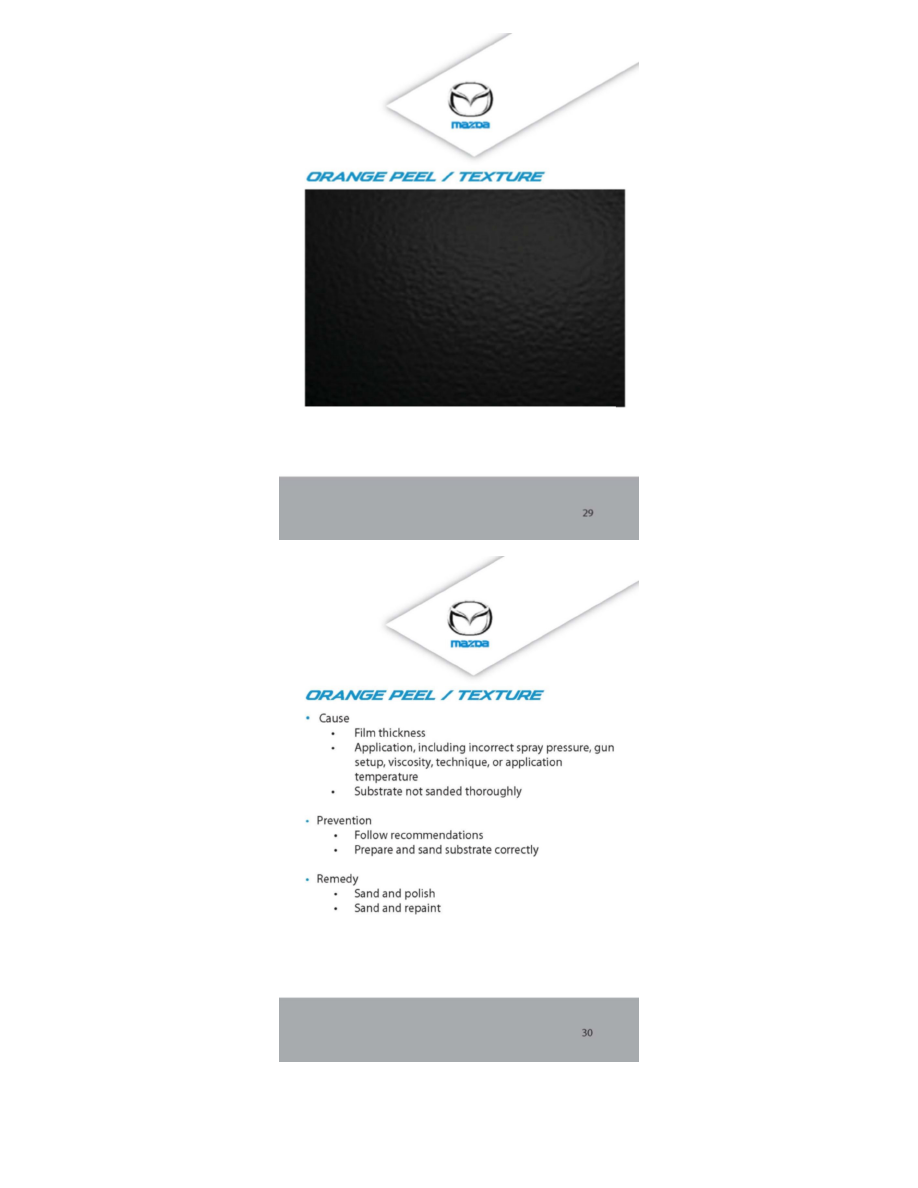 mazda

ORANGE PEEL / TEXTURE

29

mazda

ORANGE PEEL / TEXTURE

• Cause
  • Film thickness
  • Application, including incorrect spray pressure, gun setup, viscosity, technique, or application temperature
  • Substrate not sanded thoroughly

• Prevention
  • Follow recommendations
  • Prepare and sand substrate correctly

• Remedy
  • Sand and polish
  • Sand and repaint

30